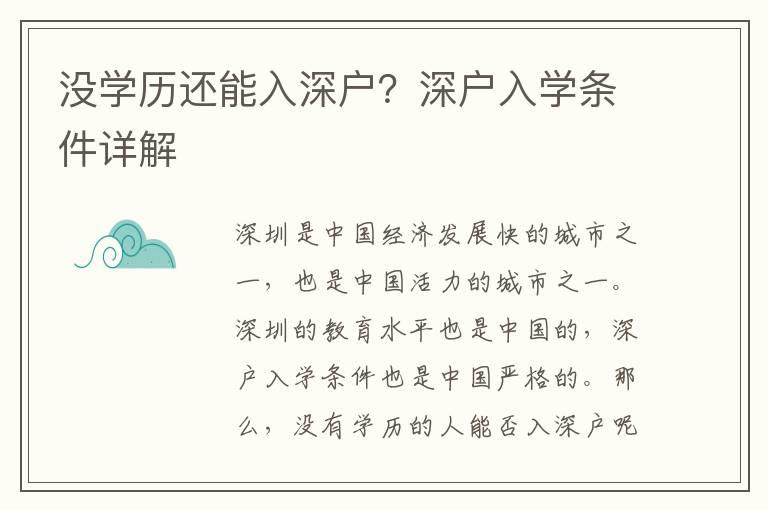 没学历还能入深户？深户入学条件详解

深圳是中国经济发展快的城市之一，也是中国活力的城市之一。深圳的教育水平也是中国的，深户入学条件也是中国严格的。那么，没有学历的人能否入深户呢